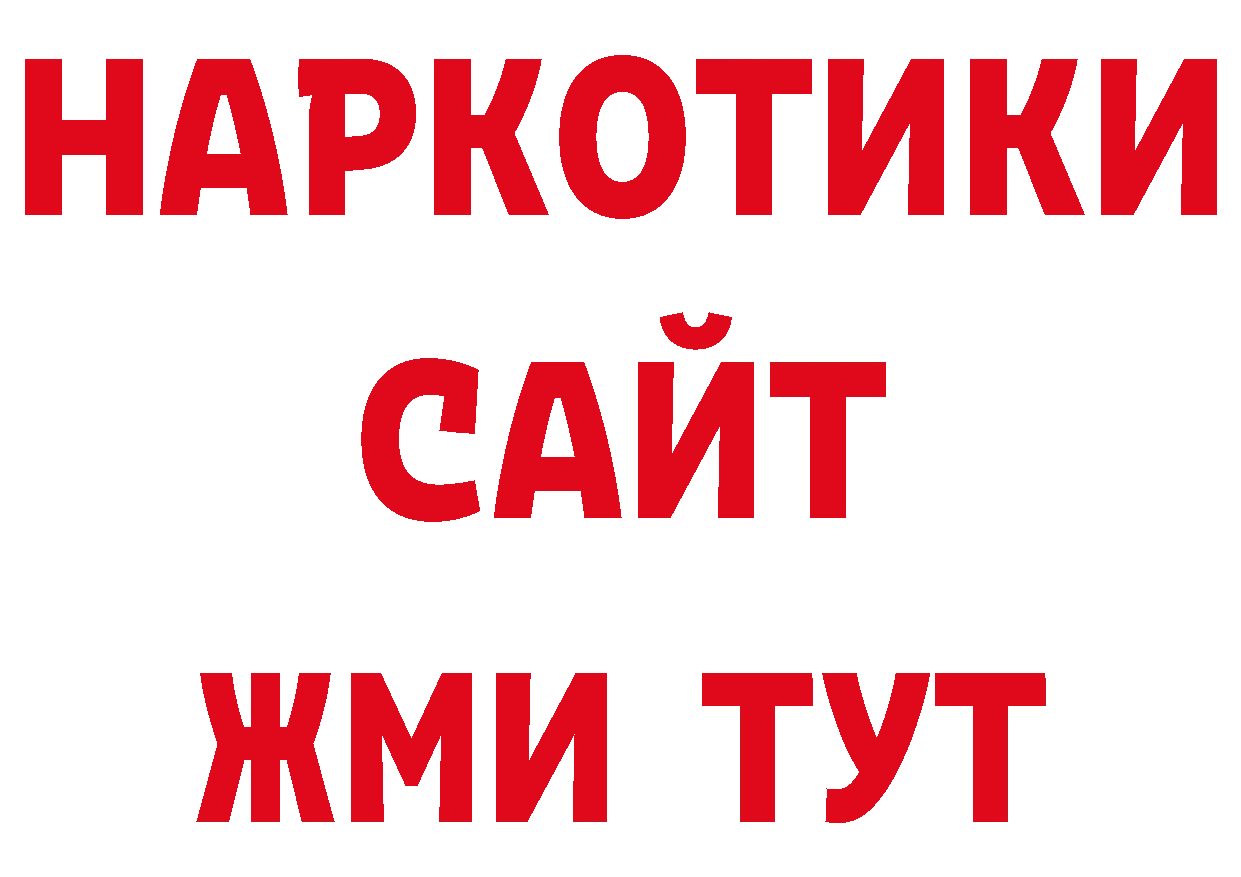 НАРКОТИКИ
САЙТ
ЖМИ ТУТ